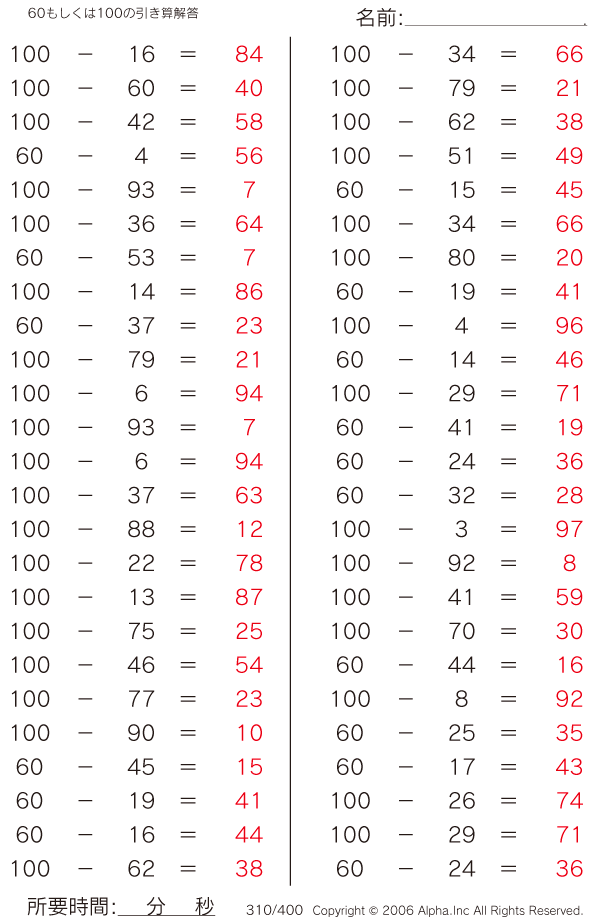 60もしくは100の引き算解答

名前:

100 − 16 = 84
100 − 60 = 40
100 − 42 = 58
60 − 4 = 56
100 − 93 = 7
100 − 36 = 64
60 − 53 = 7
100 − 14 = 86
60 − 37 = 23
100 − 79 = 21
100 − 6 = 94
100 − 93 = 7
100 − 6 = 94
100 − 37 = 63
100 − 88 = 12
100 − 22 = 78
100 − 13 = 87
100 − 75 = 25
100 − 46 = 54
100 − 77 = 23
100 − 90 = 10
60 − 45 = 15
60 − 19 = 41
60 − 16 = 44
100 − 62 = 38

100 − 34 = 66
100 − 79 = 21
100 − 62 = 38
100 − 51 = 49
60 − 15 = 45
100 − 34 = 66
100 − 80 = 20
60 − 19 = 41
100 − 4 = 96
60 − 14 = 46
100 − 29 = 71
60 − 41 = 19
60 − 24 = 36
60 − 32 = 28
100 − 3 = 97
100 − 92 = 8
100 − 41 = 59
100 − 70 = 30
60 − 44 = 16
100 − 8 = 92
60 − 25 = 35
60 − 17 = 43
100 − 26 = 74
100 − 29 = 71
60 − 24 = 36

所要時間: 分 秒 310/400 Copyright © 2006 Alpha.Inc All Rights Reserved.